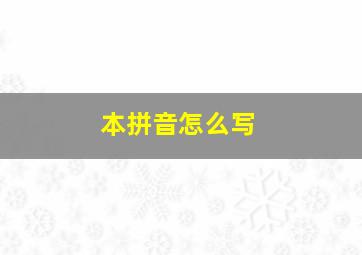 本拼音怎么写